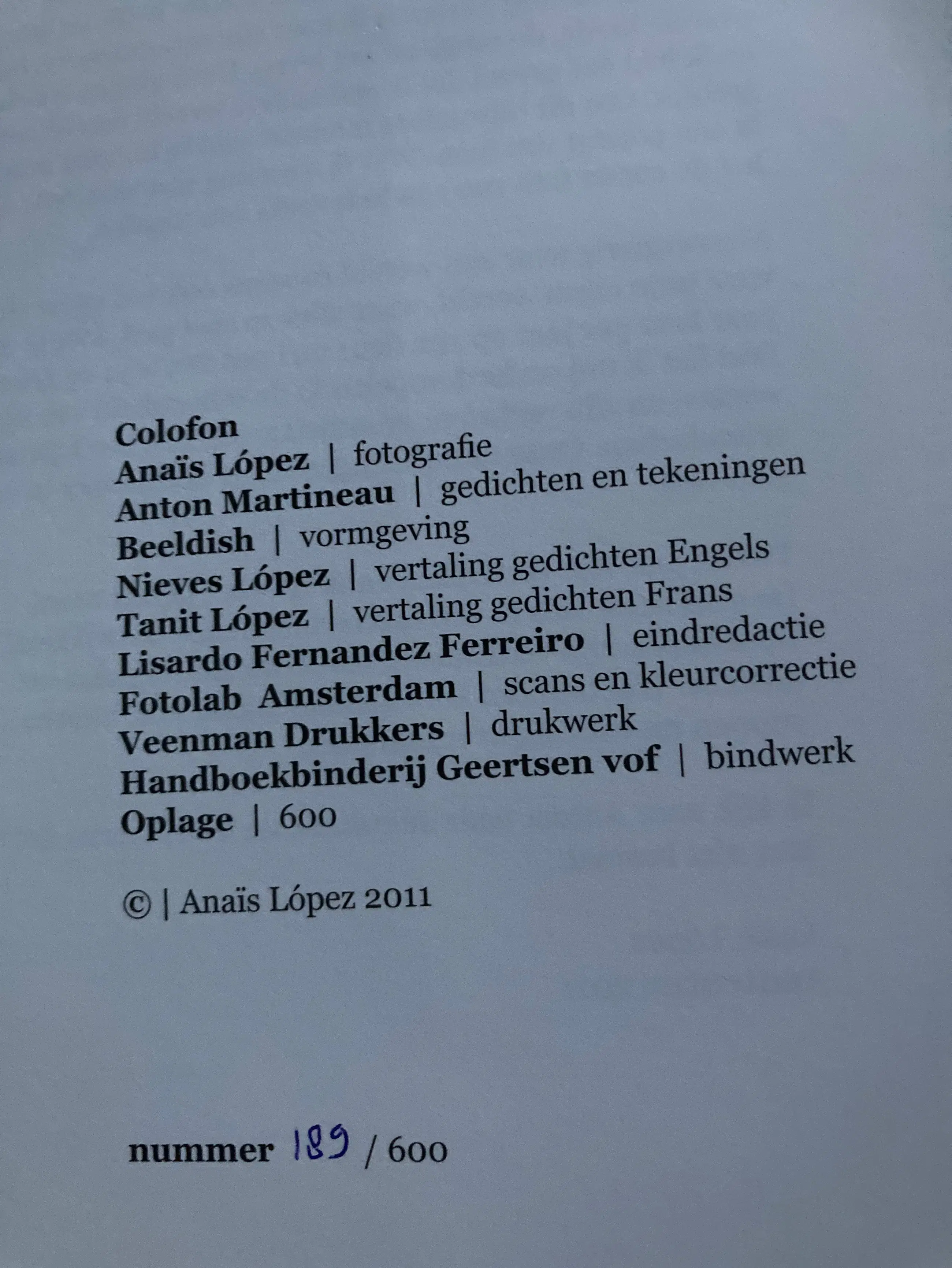 Colofon
Anaïs López | fotografie
Anton Martineau | gedichten en tekeningen
Beeldish | vormgeving
Nieves López | vertaling gedichten Engels
Tanit López | vertaling gedichten Frans
Lisardo Fernandez Ferreiro | eindredactie
Fotolab Amsterdam | scans en kleurcorrectie
Veenman Drukkers | drukwerk
Handboekbinderij Geertsen vof | bindwerk
Oplage | 600

© | Anaïs López 2011

nummer 189 / 600